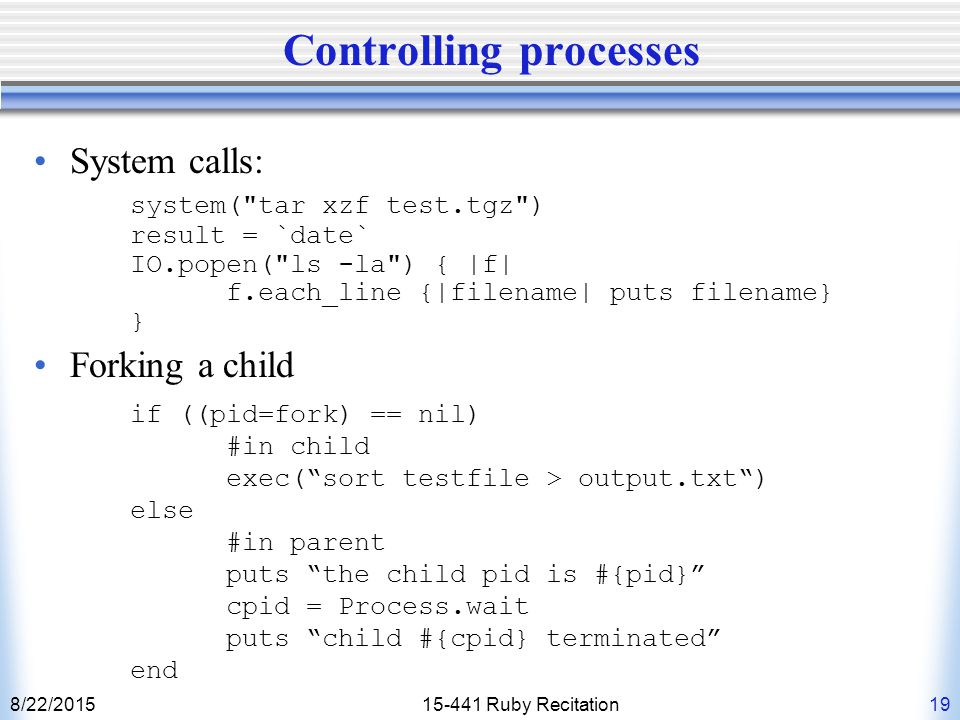 Controlling processes

• System calls:

system("tar xzf test.tgz")
result = `date`
IO.popen("ls -la") { |f|
f.each_line {|filename| puts filename}
}

• Forking a child

if ((pid=fork) == nil)
#in child
exec(“sort testfile > output.txt“)
else
#in parent
puts “the child pid is #{pid}”
cpid = Process.wait
puts “child #{cpid} terminated”
end

8/22/2015 15-441 Ruby Recitation 19